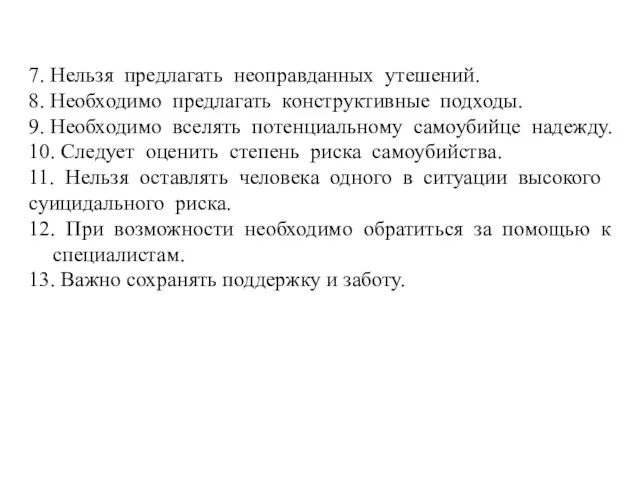 7. Нельзя предлагать неоправданных утешений.
8. Необходимо предлагать конструктивные подходы.
9. Необходимо вселять потенциальному самоубийце надежду.
10. Следует оценить степень риска самоубийства.
11. Нельзя оставлять человека одного в ситуации высокого суицидального риска.
12. При возможности необходимо обратиться за помощью к специалистам.
13. Важно сохранять поддержку и заботу.